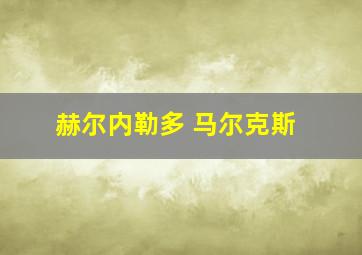 赫尔内勒多 马尔克斯